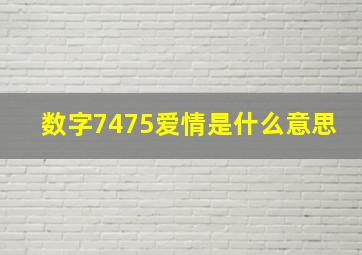 数字7475爱情是什么意思